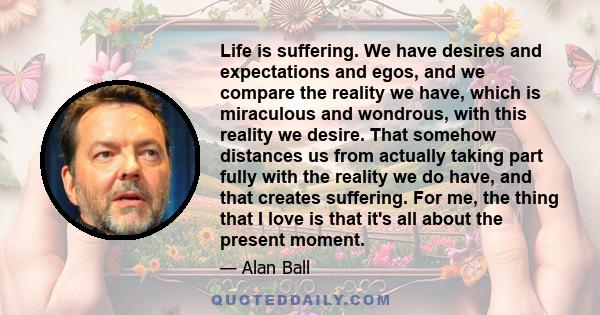 Life is suffering. We have desires and expectations and egos, and we compare the reality we have, which is miraculous and wondrous, with this reality we desire. That somehow distances us from actually taking part fully with the reality we do have, and that creates suffering. For me, the thing that I love is that it's all about the present moment.

— Alan Ball

QUOTEDDAILY.COM